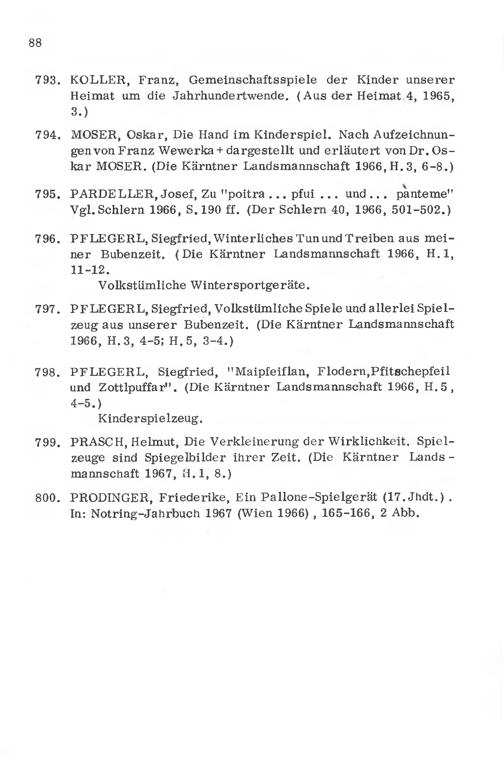 88

793. KOLLER, Franz, Gemeinschaftsspiele der Kinder unserer Heimat um die Jahrhundertwende. (Aus der Heimat 4, 1965, 3.)

794. MOSER, Oskar, Die Hand im Kinderspiel. Nach Aufzeichnungen von Franz Wewerka + dargestellt und erläutert von Dr. Oskar MOSER. (Die Kärntner Landsmannschaft 1966, H. 3, 6-8.)

795. PARDELLER, Josef, Zu "poitra ... pfui ... und ... pànteme" Vgl. Schlern 1966, S. 190 ff. (Der Schlern 40, 1966, 501-502.)

796. PFLEGERL, Siegfried, Winterliches Tun und Treiben aus meiner Bubenzeit. (Die Kärntner Landsmannschaft 1966, H. 1, 11-12.
Volkstümliche Wintersportgeräte.

797. PFLEGERL, Siegfried, Volkstümliche Spiele und allerlei Spielzeug aus unserer Bubenzeit. (Die Kärntner Landsmannschaft 1966, H. 3, 4-5; H. 5, 3-4.)

798. PFLEGERL, Siegfried, "Maipfeiflan, Flodern, Pfitschepfeil und Zottlpuffar". (Die Kärntner Landsmannschaft 1966, H. 5, 4-5.)
Kinderspielzeug.

799. PRASCH, Helmut, Die Verkleinerung der Wirklichkeit. Spielzeuge sind Spiegelbilder ihrer Zeit. (Die Kärntner Landsmannschaft 1967, H. 1, 8.)

800. PRODINGER, Friederike, Ein Pallone-Spielgerät (17. Jhdt.). In: Notring-Jahrbuch 1967 (Wien 1966), 165-166, 2 Abb.